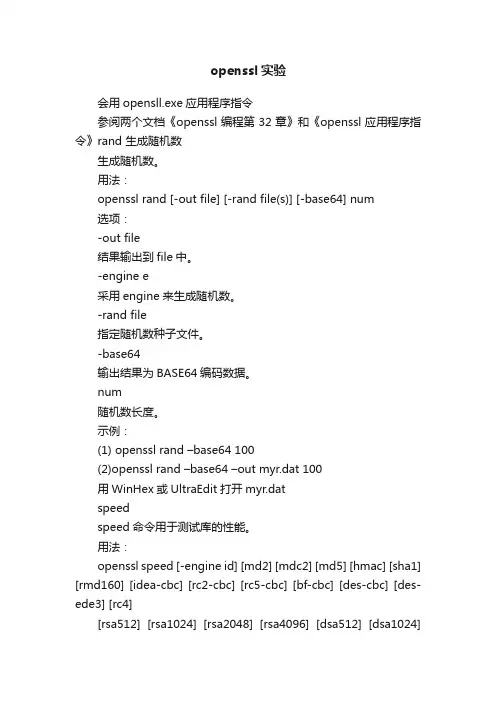 openssl 实验

会用 opensll.exe 应用程序指令

参阅两个文档《openssl 编程第 32 章》和《openssl 应用程序指令》rand 生成随机数

生成随机数。

用法：

openssl rand [-out file] [-rand file(s)] [-base64] num

选项：

-out file

结果输出到 file 中。

-engine e

采用 engine 来生成随机数。

-rand file

指定随机数种子文件。

-base64

输出结果为 BASE64 编码数据。

num

随机数长度。

示例：

(1) openssl rand –base64 100

(2)openssl rand –base64 –out myr.dat 100

用 WinHex 或 UltraEdit 打开 myr.dat

speed

speed 命令用于测试库的性能。

用法：

openssl speed [-engine id] [md2] [mdc2] [md5] [hmac] [sha1] [rmd160] [idea-cbc] [rc2-cbc] [rc5-cbc] [bf-cbc] [des-cbc] [des-ede3] [rc4]

[rsa512] [rsa1024] [rsa2048] [rsa4096] [dsa512] [dsa1024]